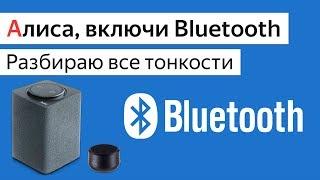 Алиса, включи Bluetooth

Разбираю все тонкости

Bluetooth